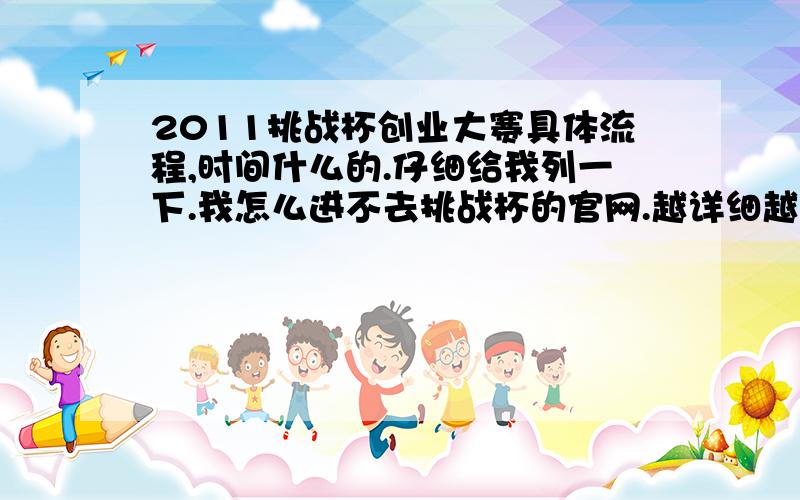 2011挑战杯创业大赛具体流程,时间什么的.仔细给我列一下.我怎么进不去挑战杯的官网.越详细越